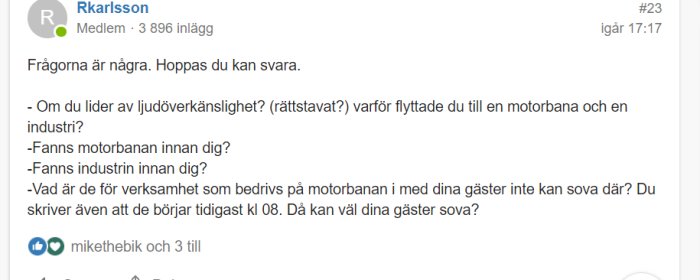 R

Rkarlsson
Medlem · 3 896 inlägg

#23
igår 17:17

Frågorna är några. Hoppas du kan svara.

- Om du lider av ljudöverkänslighet? (rättstavat?) varför flyttade du till en motorbana och en industri?
-Fanns motorbanan innan dig?
-Fanns industrin innan dig?
-Vad är de för verksamhet som bedrivs på motorbanan i med dina gäster inte kan sova där? Du skriver även att de börjar tidigast kl 08. Då kan väl dina gäster sova?

mikethebik och 3 till